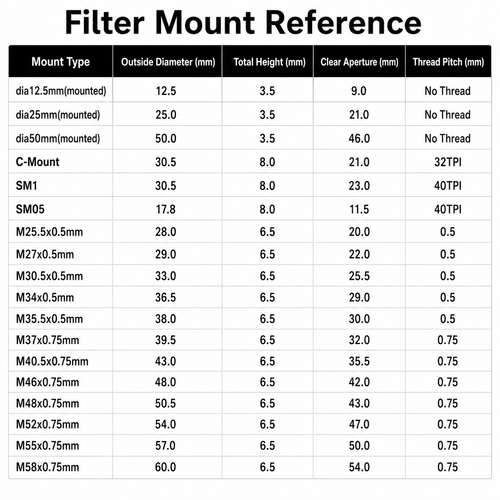 Filter Mount Reference

| Mount Type | Outside Diameter (mm) | Total Height (mm) | Clear Aperture (mm) | Thread Pitch (mm) |
|---|---|---|---|---|
| dia12.5mm(mounted) | 12.5 | 3.5 | 9.0 | No Thread |
| dia25mm(mounted) | 25.0 | 3.5 | 21.0 | No Thread |
| dia50mm(mounted) | 50.0 | 3.5 | 46.0 | No Thread |
| C-Mount | 30.5 | 8.0 | 21.0 | 32TPI |
| SM1 | 30.5 | 8.0 | 23.0 | 40TPI |
| SM05 | 17.8 | 8.0 | 11.5 | 40TPI |
| M25.5x0.5mm | 28.0 | 6.5 | 20.0 | 0.5 |
| M27x0.5mm | 29.0 | 6.5 | 22.0 | 0.5 |
| M30.5x0.5mm | 33.0 | 6.5 | 25.5 | 0.5 |
| M34x0.5mm | 36.5 | 6.5 | 29.0 | 0.5 |
| M35.5x0.5mm | 38.0 | 6.5 | 30.0 | 0.5 |
| M37x0.75mm | 39.5 | 6.5 | 32.0 | 0.75 |
| M40.5x0.75mm | 43.0 | 6.5 | 35.5 | 0.75 |
| M46x0.75mm | 48.0 | 6.5 | 42.0 | 0.75 |
| M48x0.75mm | 50.5 | 6.5 | 43.0 | 0.75 |
| M52x0.75mm | 54.0 | 6.5 | 47.0 | 0.75 |
| M55x0.75mm | 57.0 | 6.5 | 50.0 | 0.75 |
| M58x0.75mm | 60.0 | 6.5 | 54.0 | 0.75 |